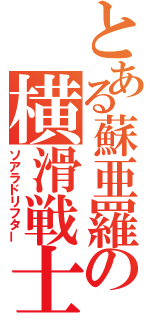 とある蘇亜羅の
横滑戦士
ソアラドリフター